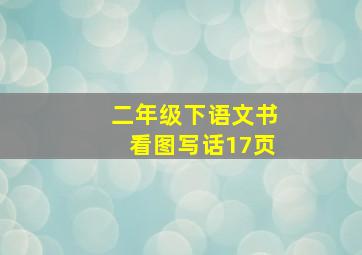 二年级下语文书
看图写话17页